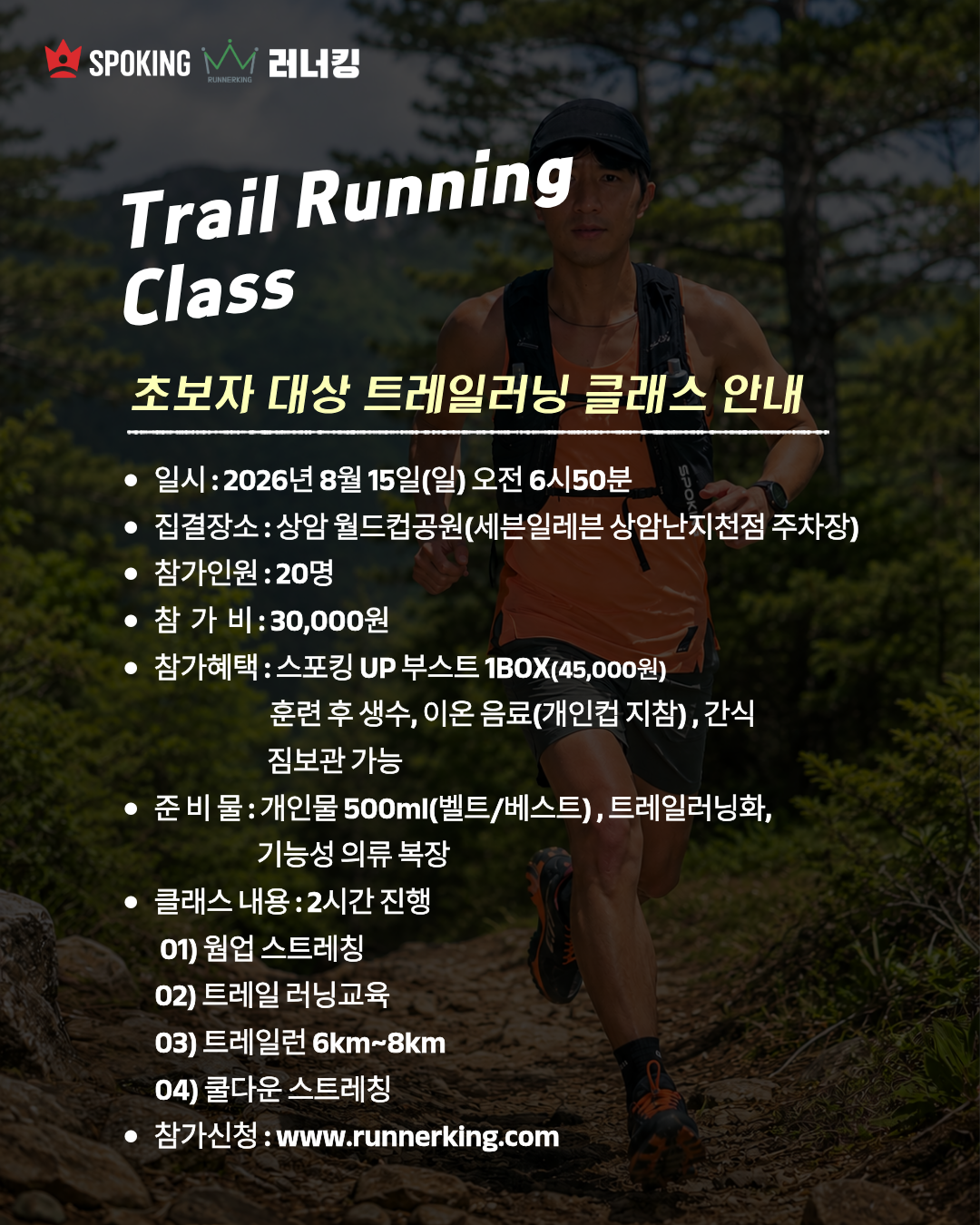 SPOKING RUNNERKING 러너킹

Trail Running Class

초보자 대상 트레일러닝 클래스 안내

• 일시 : 2026년 8월 15일(일) 오전 6시50분
• 집결장소 : 상암 월드컵공원(세븐일레븐 상암난지천점 주차장)
• 참가인원 : 20명
• 참 가 비 : 30,000원
• 참가혜택 : 스포킹 UP 부스트 1BOX(45,000원)
훈련 후 생수, 이온 음료(개인컵 지참) , 간식
짐보관 가능
• 준 비 물 : 개인물 500ml(벨트/베스트) , 트레일러닝화, 기능성 의류 복장
• 클래스 내용 : 2시간 진행
01) 웜업 스트레칭
02) 트레일 러닝교육
03) 트레일런 6km~8km
04) 쿨다운 스트레칭
• 참가신청 : www.runnerking.com